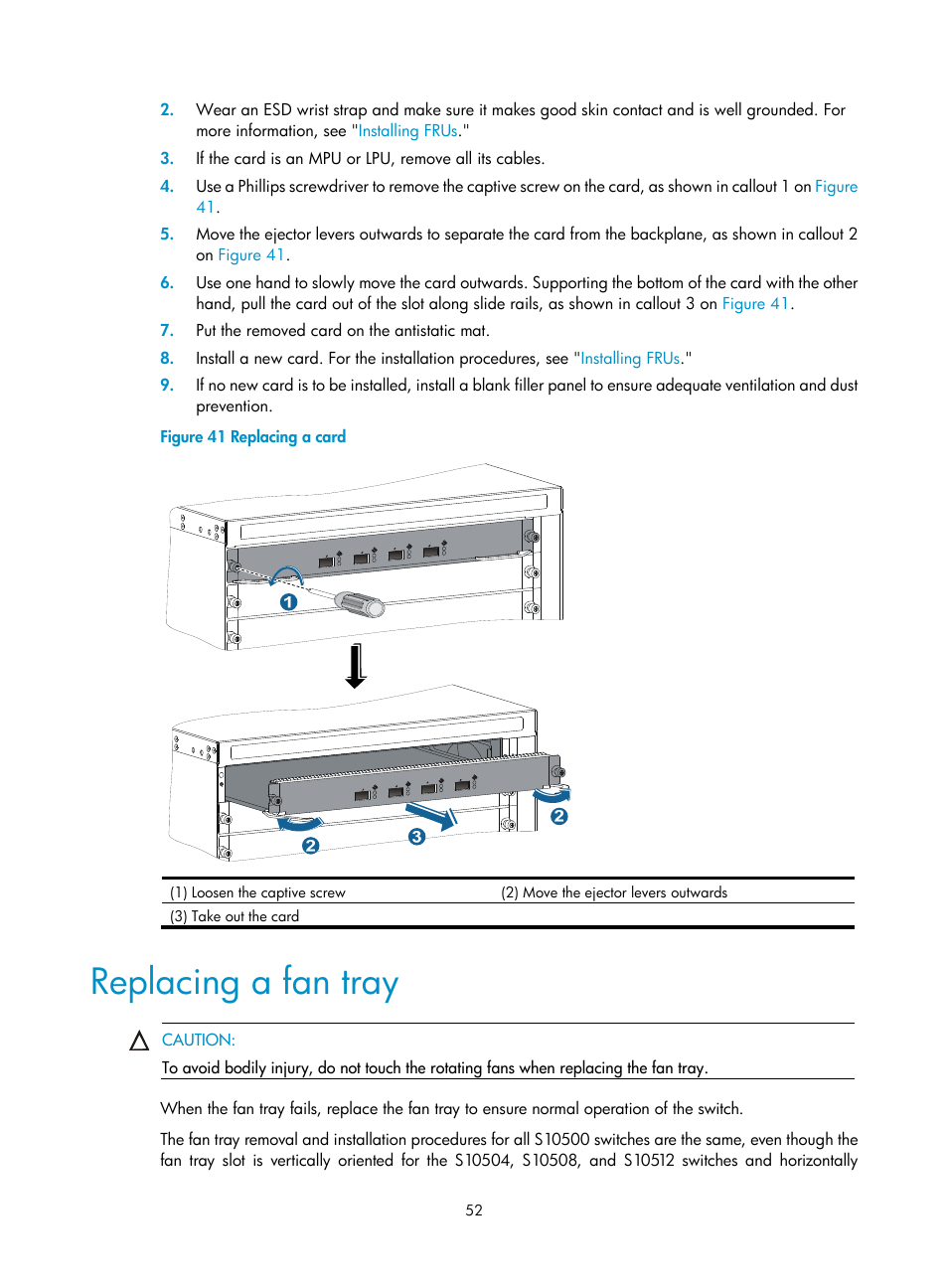 2. Wear an ESD wrist strap and make sure it makes good skin contact and is well grounded. For more information, see "Installing FRUs."

3. If the card is an MPU or LPU, remove all its cables.

4. Use a Phillips screwdriver to remove the captive screw on the card, as shown in callout 1 on Figure 41.

5. Move the ejector levers outwards to separate the card from the backplane, as shown in callout 2 on Figure 41.

6. Use one hand to slowly move the card outwards. Supporting the bottom of the card with the other hand, pull the card out of the slot along slide rails, as shown in callout 3 on Figure 41.

7. Put the removed card on the antistatic mat.

8. Install a new card. For the installation procedures, see "Installing FRUs."

9. If no new card is to be installed, install a blank filler panel to ensure adequate ventilation and dust prevention.

Figure 41 Replacing a card

1

2

3

2

| (1) Loosen the captive screw | (2) Move the ejector levers outwards |
|---|---|
| (3) Take out the card | |

Replacing a fan tray

CAUTION:

To avoid bodily injury, do not touch the rotating fans when replacing the fan tray.

When the fan tray fails, replace the fan tray to ensure normal operation of the switch.

The fan tray removal and installation procedures for all S10500 switches are the same, even though the fan tray slot is vertically oriented for the S10504, S10508, and S10512 switches and horizontally

52